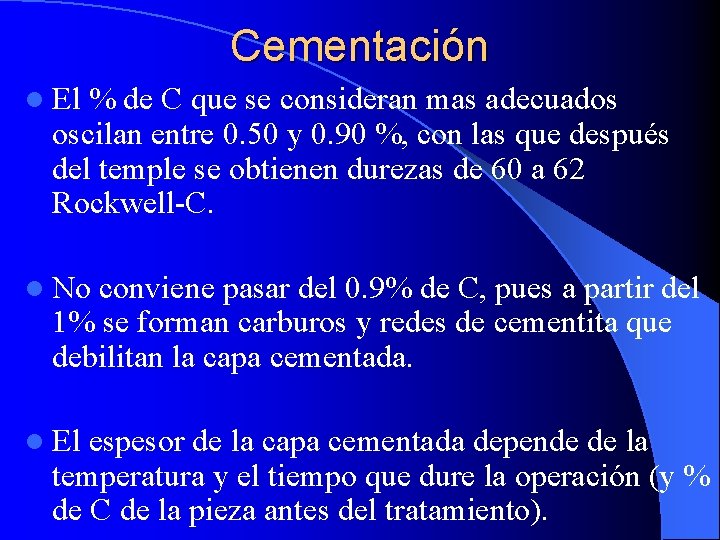 Cementación

El % de C que se consideran mas adecuados oscilan entre 0.50 y 0.90 %, con las que después del temple se obtienen durezas de 60 a 62 Rockwell-C.

No conviene pasar del 0.9% de C, pues a partir del 1% se forman carburos y redes de cementita que debilitan la capa cementada.

El espesor de la capa cementada depende de la temperatura y el tiempo que dure la operación (y % de C de la pieza antes del tratamiento).